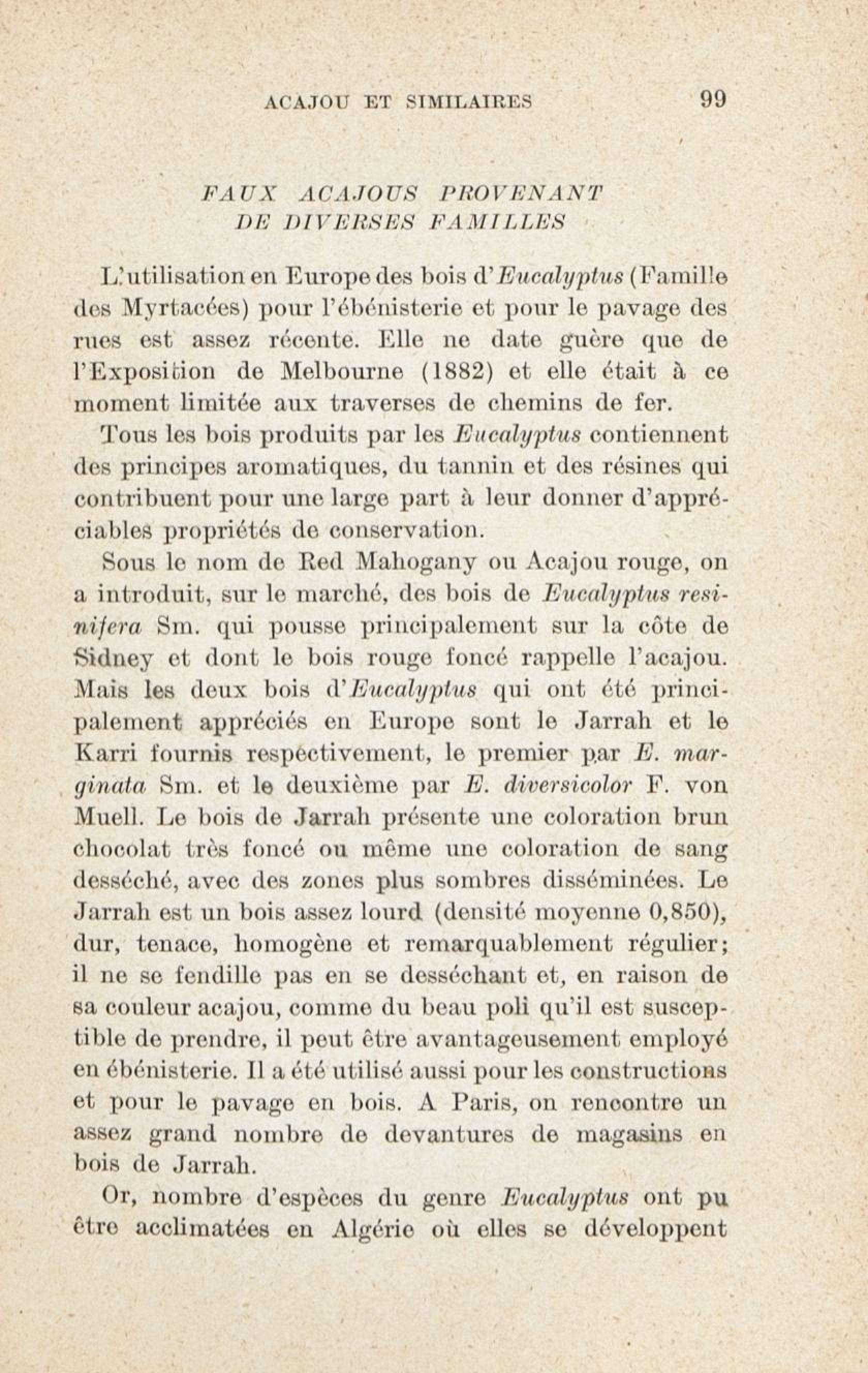 ACAJOU ET SIMILAIRES 99

FAUX ACAJOUS PROVENANT DE DIVERSES FAMILLES

L'utilisation en Europe des bois d'Eucalyptus (Famille des Myrtacées) pour l'ébénisterie et pour le pavage des rues est assez récente. Elle ne date guère que de l'Exposition de Melbourne (1882) et elle était à ce moment limitée aux traverses de chemins de fer.

Tous les bois produits par les Eucalyptus contiennent des principes aromatiques, du tannin et des résines qui contribuent pour une large part à leur donner d'appréciables propriétés de conservation.

Sous le nom de Red Mahogany ou Acajou rouge, on a introduit, sur le marché, des bois de Eucalyptus resinifera Sm. qui pousse principalement sur la côte de Sidney et dont le bois rouge foncé rappelle l'acajou. Mais les deux bois d'Eucalyptus qui ont été principalement appréciés en Europe sont le Jarrah et le Karri fournis respectivement, le premier par E. marginata Sm. et le deuxième par E. diversicolor F. von Muell. Le bois de Jarrah présente une coloration brun chocolat très foncé ou même une coloration de sang desséché, avec des zones plus sombres disséminées. Le Jarrah est un bois assez lourd (densité moyenne 0,850), dur, tenace, homogène et remarquablement régulier; il ne se fendille pas en se desséchant et, en raison de sa couleur acajou, comme du beau poli qu'il est susceptible de prendre, il peut être avantageusement employé en ébénisterie. Il a été utilisé aussi pour les constructions et pour le pavage en bois. A Paris, on rencontre un assez grand nombre de devantures de magasins en bois de Jarrah.

Or, nombre d'espèces du genre Eucalyptus ont pu être acclimatées en Algérie où elles se développent